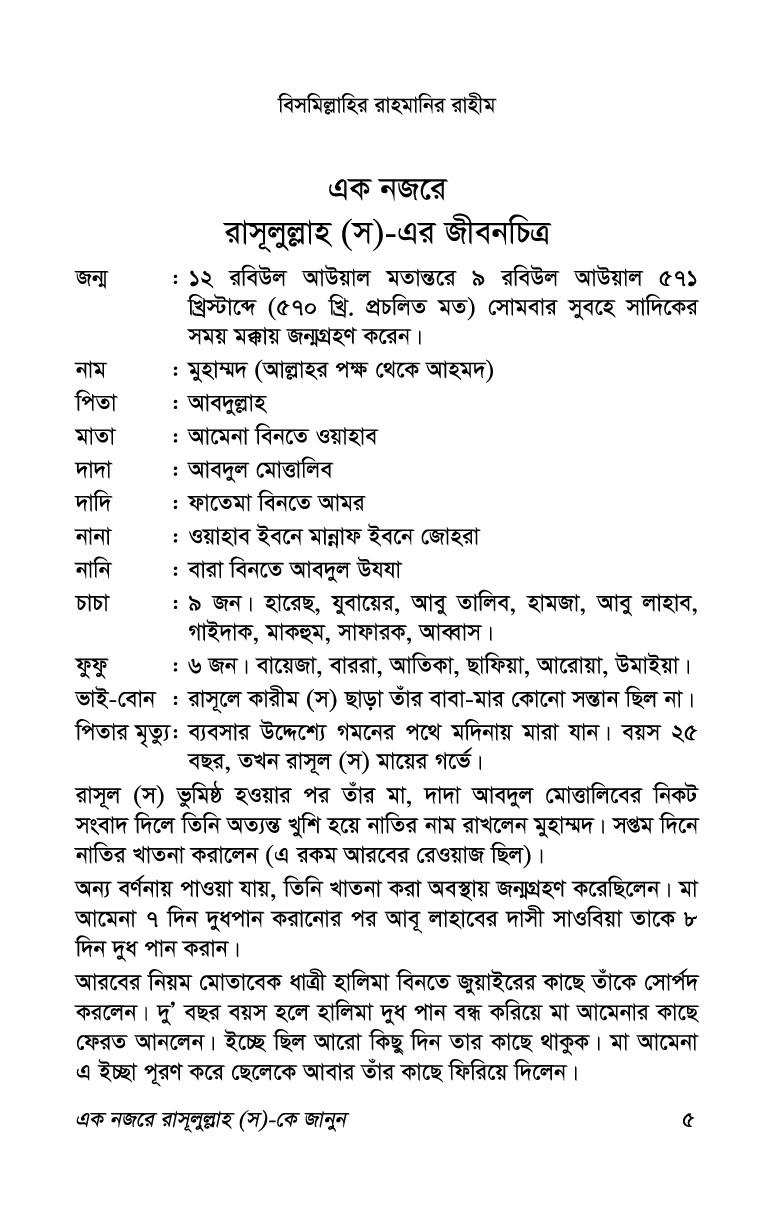 বিসমিল্লাহির রাহমানির রাহীম

এক নজরে
রাসূলুল্লাহ (স)-এর জীবনচিত্র

জন্ম : ১২ রবিউল আউয়াল মতান্তরে ৯ রবিউল আউয়াল ৫৭১ খ্রিস্টাব্দে (৫৭০ খ্রি. প্রচলিত মত) সোমবার সুবহে সাদিকের সময় মক্কায় জন্মগ্রহণ করেন।

নাম : মুহাম্মদ (আল্লাহর পক্ষ থেকে আহমদ)

পিতা : আবদুল্লাহ

মাতা : আমেনা বিনতে ওয়াহাব

দাদা : আবদুল মোত্তালিব

দাদি : ফাতেমা বিনতে আমর

নানা : ওয়াহাব ইবনে মান্নাফ ইবনে জোহরা

নানি : বারা বিনতে আবদুল উযযা

চাচা : ৯ জন। হারেছ, যুবায়ের, আবু তালিব, হামজা, আবু লাহাব, গাইদাক, মাকহুম, সাফারক, আব্বাস।

ফুফু : ৬ জন। বায়েজা, বাররা, আতিকা, ছাফিয়া, আরোয়া, উমাইয়া।

ভাই-বোন : রাসূলে কারীম (স) ছাড়া তাঁর বাবা-মার কোনো সন্তান ছিল না।

পিতার মৃত্যু: ব্যবসার উদ্দেশ্যে গমনের পথে মদিনায় মারা যান। বয়স ২৫ বছর, তখন রাসূল (স) মায়ের গর্ভে।

রাসূল (স) ভুমিষ্ঠ হওয়ার পর তাঁর মা, দাদা আবদুল মোত্তালিবের নিকট সংবাদ দিলে তিনি অত্যন্ত খুশি হয়ে নাতির নাম রাখলেন মুহাম্মদ। সপ্তম দিনে নাতির খাতনা করালেন (এ রকম আরবের রেওয়াজ ছিল)।

অন্য বর্ণনায় পাওয়া যায়, তিনি খাতনা করা অবস্থায় জন্মগ্রহণ করেছিলেন। মা আমেনা ৭ দিন দুধপান করানোর পর আবূ লাহাবের দাসী সাওবিয়া তাকে ৮ দিন দুধ পান করান।

আরবের নিয়ম মোতাবেক ধাত্রী হালিমা বিনতে জুয়াইরের কাছে তাঁকে সোর্পদ করলেন। দু' বছর বয়স হলে হালিমা দুধ পান বন্ধ করিয়ে মা আমেনার কাছে ফেরত আনলেন। ইচ্ছে ছিল আরো কিছু দিন তার কাছে থাকুক। মা আমেনা এ ইচ্ছা পূরণ করে ছেলেকে আবার তাঁর কাছে ফিরিয়ে দিলেন।

এক নজরে রাসূলুল্লাহ (স)-কে জানুন ৫